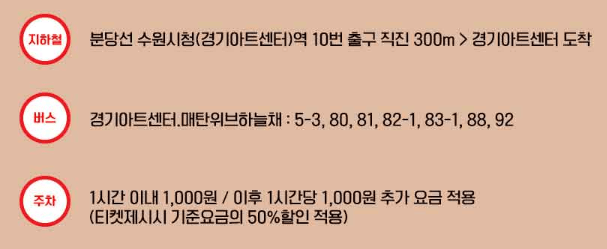 지하철

분당선 수원시청(경기아트센터)역 10번 출구 직진 300m > 경기아트센터 도착

버스

경기아트센터.매탄위브하늘채 : 5-3, 80, 81, 82-1, 83-1, 88, 92

주차

1시간 이내 1,000원 / 이후 1시간당 1,000원 추가 요금 적용
(티켓제시시 기준요금의 50%할인 적용)